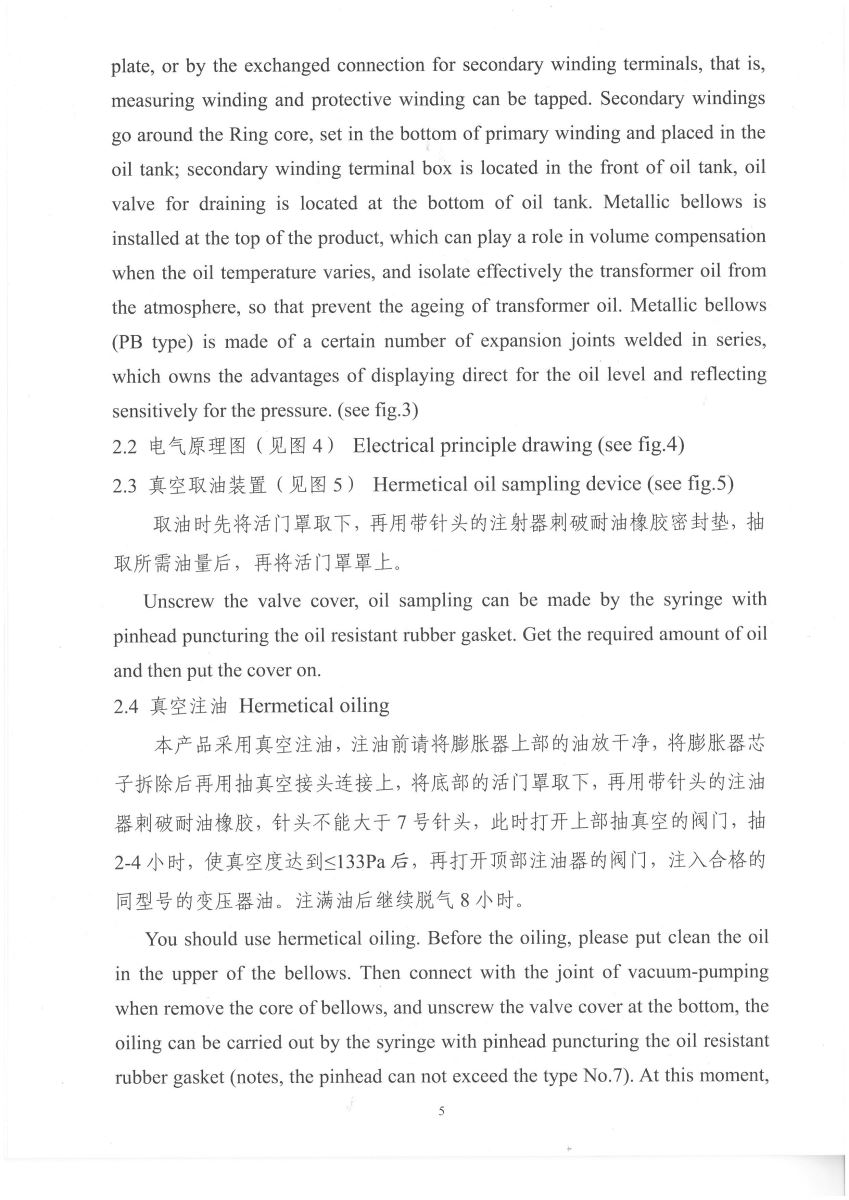 plate, or by the exchanged connection for secondary winding terminals, that is, measuring winding and protective winding can be tapped. Secondary windings go around the Ring core, set in the bottom of primary winding and placed in the oil tank; secondary winding terminal box is located in the front of oil tank, oil valve for draining is located at the bottom of oil tank. Metallic bellows is installed at the top of the product, which can play a role in volume compensation when the oil temperature varies, and isolate effectively the transformer oil from the atmosphere, so that prevent the ageing of transformer oil. Metallic bellows (PB type) is made of a certain number of expansion joints welded in series, which owns the advantages of displaying direct for the oil level and reflecting sensitively for the pressure. (see fig.3)

2.2 电气原理图（见图 4） Electrical principle drawing (see fig.4)

2.3 真空取油装置（见图 5） Hermetical oil sampling device (see fig.5)

取油时先将活门罩取下，再用带针头的注射器刺破耐油橡胶密封垫，抽取所需油量后，再将活门罩罩上。

Unscrew the valve cover, oil sampling can be made by the syringe with pinhead puncturing the oil resistant rubber gasket. Get the required amount of oil and then put the cover on.

2.4 真空注油 Hermetical oiling

本产品采用真空注油，注油前请将膨胀器上部的油放干净，将膨胀器芯子拆除后再用抽真空接头连接上，将底部的活门罩取下，再用带针头的注油器刺破耐油橡胶，针头不能大于 7 号针头，此时打开上部抽真空的阀门，抽 2-4 小时，使真空度达到≤133Pa 后，再打开顶部注油器的阀门，注入合格的同型号的变压器油。注满油后继续脱气 8 小时。

You should use hermetical oiling. Before the oiling, please put clean the oil in the upper of the bellows. Then connect with the joint of vacuum-pumping when remove the core of bellows, and unscrew the valve cover at the bottom, the oiling can be carried out by the syringe with pinhead puncturing the oil resistant rubber gasket (notes, the pinhead can not exceed the type No.7). At this moment,

5